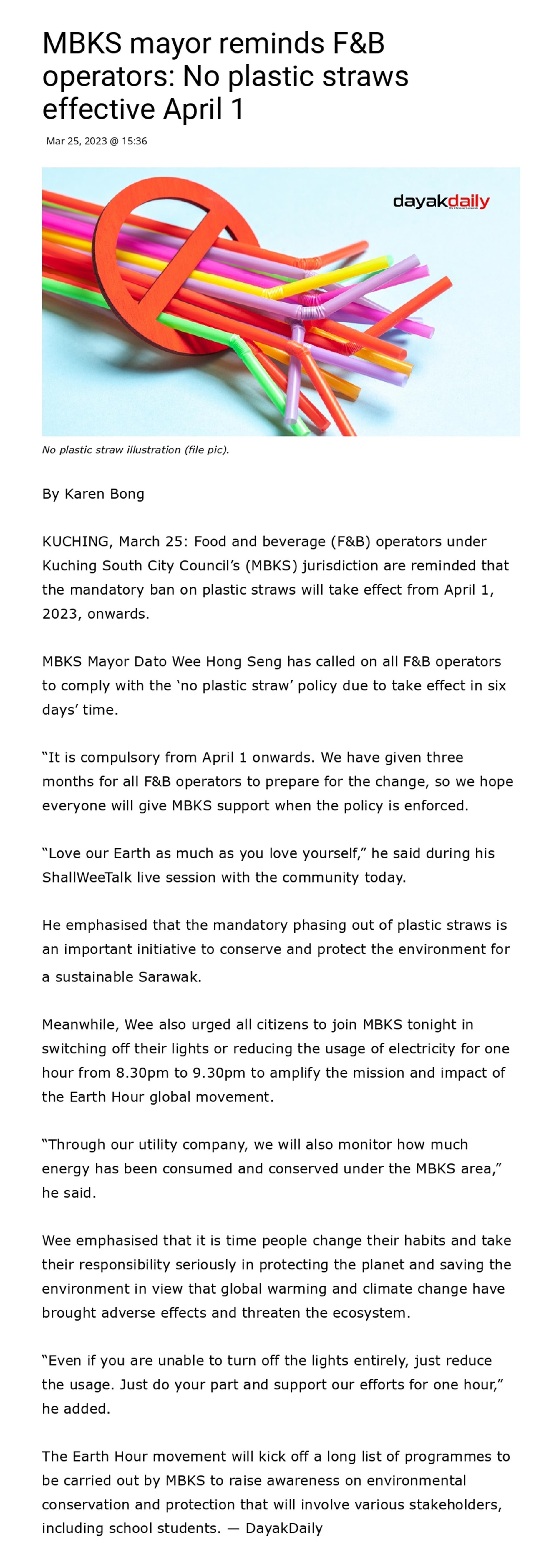 MBKS mayor reminds F&B operators: No plastic straws effective April 1

Mar 25, 2023 @ 15:36

dayakdaily

No plastic straw illustration (file pic).

By Karen Bong

KUCHING, March 25: Food and beverage (F&B) operators under Kuching South City Council's (MBKS) jurisdiction are reminded that the mandatory ban on plastic straws will take effect from April 1, 2023, onwards.

MBKS Mayor Dato Wee Hong Seng has called on all F&B operators to comply with the 'no plastic straw' policy due to take effect in six days' time.

"It is compulsory from April 1 onwards. We have given three months for all F&B operators to prepare for the change, so we hope everyone will give MBKS support when the policy is enforced.

"Love our Earth as much as you love yourself," he said during his ShallWeeTalk live session with the community today.

He emphasised that the mandatory phasing out of plastic straws is an important initiative to conserve and protect the environment for a sustainable Sarawak.

Meanwhile, Wee also urged all citizens to join MBKS tonight in switching off their lights or reducing the usage of electricity for one hour from 8.30pm to 9.30pm to amplify the mission and impact of the Earth Hour global movement.

"Through our utility company, we will also monitor how much energy has been consumed and conserved under the MBKS area," he said.

Wee emphasised that it is time people change their habits and take their responsibility seriously in protecting the planet and saving the environment in view that global warming and climate change have brought adverse effects and threaten the ecosystem.

"Even if you are unable to turn off the lights entirely, just reduce the usage. Just do your part and support our efforts for one hour," he added.

The Earth Hour movement will kick off a long list of programmes to be carried out by MBKS to raise awareness on environmental conservation and protection that will involve various stakeholders, including school students. — DayakDaily